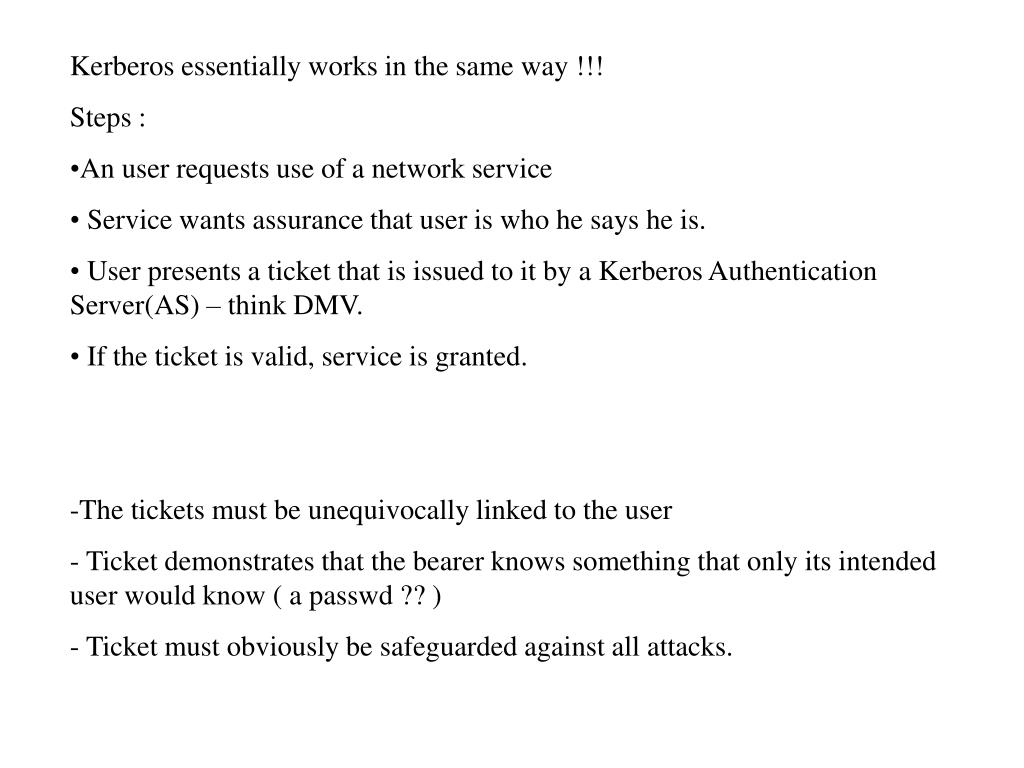 Kerberos essentially works in the same way !!!

Steps :

•An user requests use of a network service

• Service wants assurance that user is who he says he is.

• User presents a ticket that is issued to it by a Kerberos Authentication Server(AS) – think DMV.

• If the ticket is valid, service is granted.

-The tickets must be unequivocally linked to the user

- Ticket demonstrates that the bearer knows something that only its intended user would know ( a passwd ?? )

- Ticket must obviously be safeguarded against all attacks.